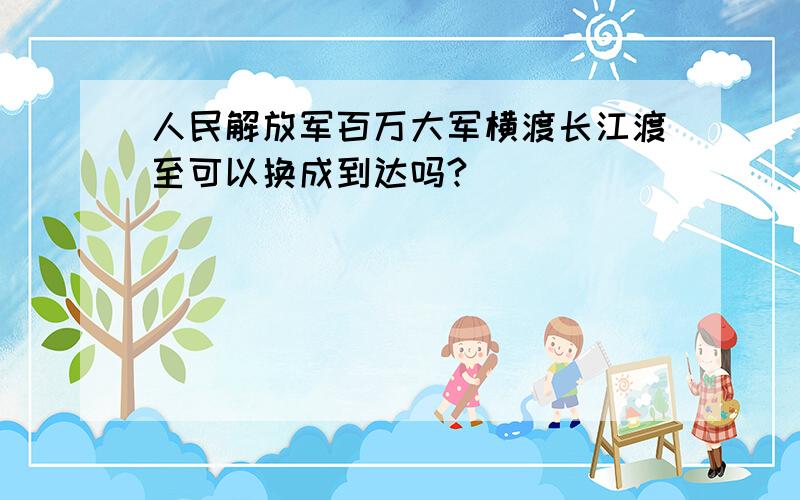 人民解放军百万大军横渡长江渡至可以换成到达吗?